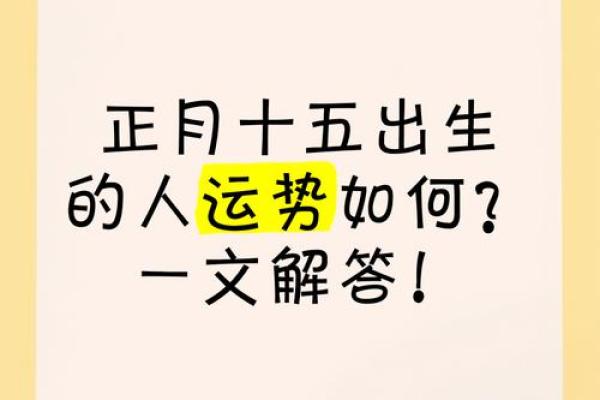 正月十五出生的人运势如何？一文解答！